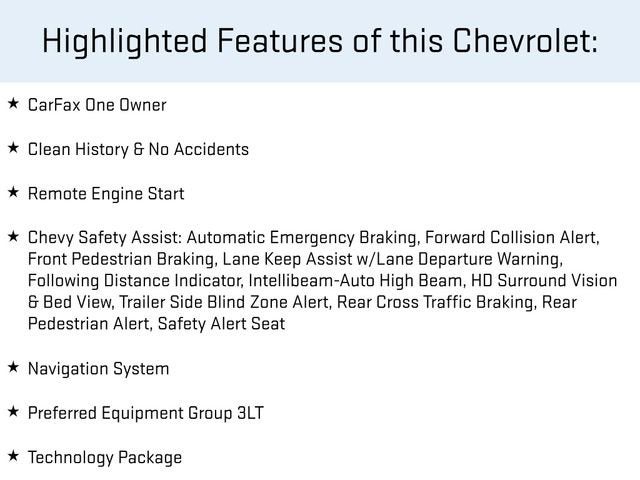 Highlighted Features of this Chevrolet:

★ CarFax One Owner

★ Clean History & No Accidents

★ Remote Engine Start

★ Chevy Safety Assist: Automatic Emergency Braking, Forward Collision Alert, Front Pedestrian Braking, Lane Keep Assist w/Lane Departure Warning, Following Distance Indicator, Intellibeam-Auto High Beam, HD Surround Vision & Bed View, Trailer Side Blind Zone Alert, Rear Cross Traffic Braking, Rear Pedestrian Alert, Safety Alert Seat

★ Navigation System

★ Preferred Equipment Group 3LT

★ Technology Package